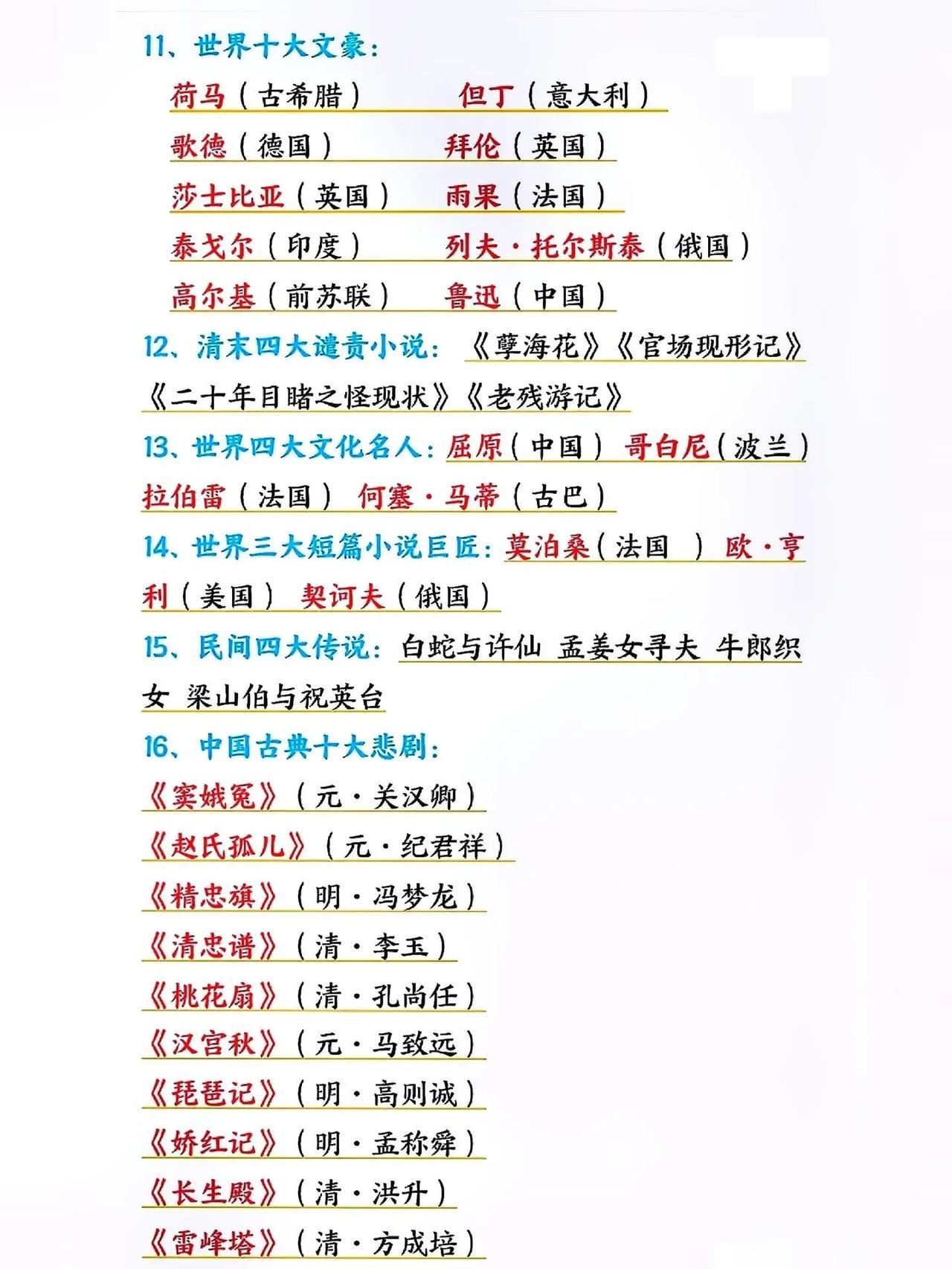 11、世界十大文豪：

荷马（古希腊） 但丁（意大利）

歌德（德国） 拜伦（英国）

莎士比亚（英国） 雨果（法国）

泰戈尔（印度） 列夫·托尔斯泰（俄国）

高尔基（前苏联） 鲁迅（中国）

12、清末四大谴责小说：《孽海花》《官场现形记》《二十年目睹之怪现状》《老残游记》

13、世界四大文化名人：屈原（中国） 哥白尼（波兰） 拉伯雷（法国） 何塞·马蒂（古巴）

14、世界三大短篇小说巨匠：莫泊桑（法国 ） 欧·亨利（美国） 契诃夫（俄国）

15、民间四大传说：白蛇与许仙 孟姜女寻夫 牛郎织女 梁山伯与祝英台

16、中国古典十大悲剧：

《窦娥冤》（元·关汉卿）

《赵氏孤儿》（元·纪君祥）

《精忠旗》（明·冯梦龙）

《清忠谱》（清·李玉）

《桃花扇》（清·孔尚任）

《汉宫秋》（元·马致远）

《琵琶记》（明·高则诚）

《娇红记》（明·孟称舜）

《长生殿》（清·洪升）

《雷峰塔》（清·方成培）